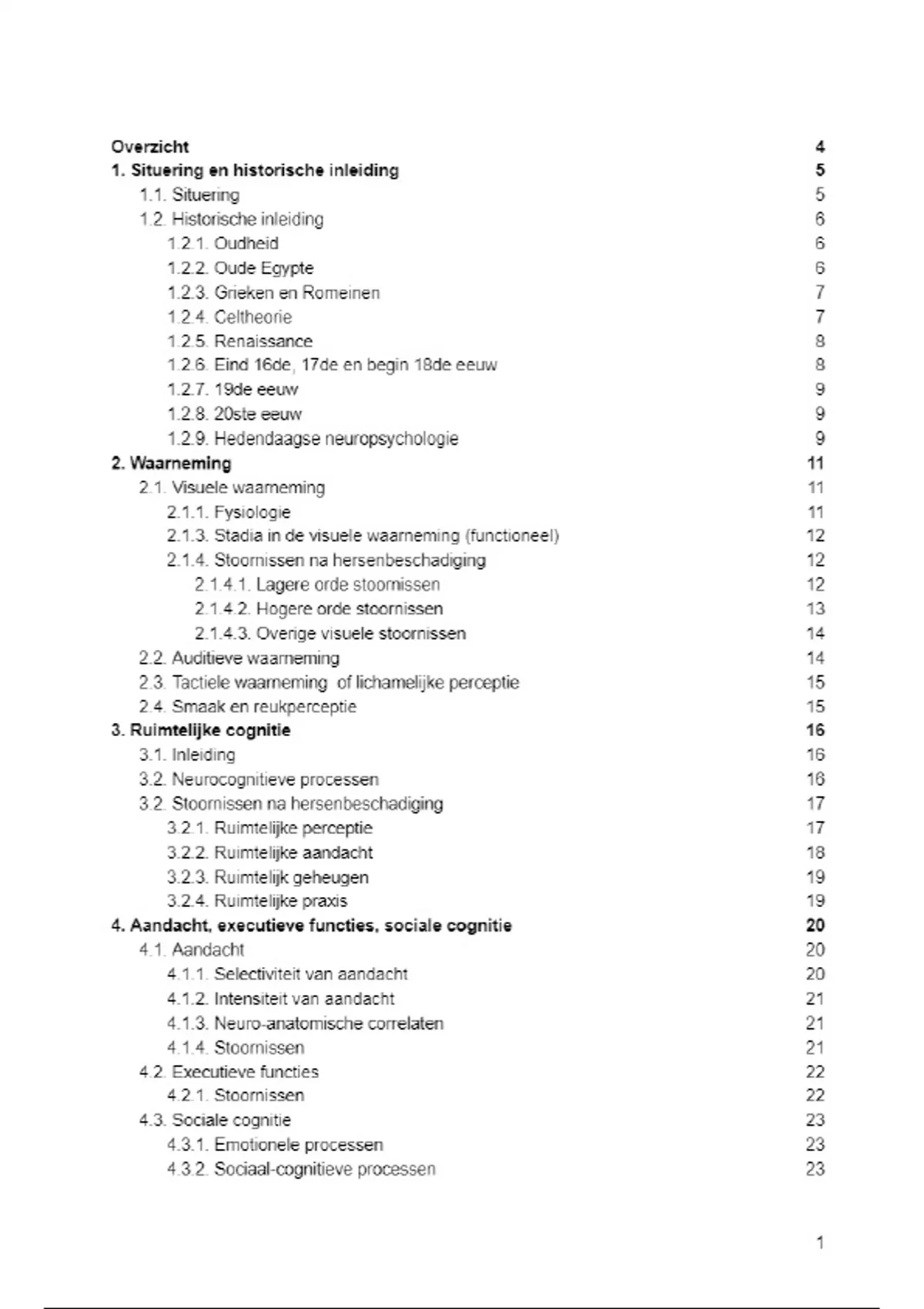 Overzicht 4
1. Situering en historische inleiding 5
1.1. Situering 5
1.2. Historische inleiding 6
1.2.1. Oudheid 6
1.2.2. Oude Egypte 6
1.2.3. Grieken en Romeinen 7
1.2.4. Celtheorie 7
1.2.5. Renaissance 8
1.2.6. Eind 16de, 17de en begin 18de eeuw 8
1.2.7. 19de eeuw 9
1.2.8. 20ste eeuw 9
1.2.9. Hedendaagse neuropsychologie 9
2. Waarneming 11
2.1. Visuele waarneming 11
2.1.1. Fysiologie 11
2.1.3. Stadia in de visuele waarneming (functioneel) 12
2.1.4. Stoornissen na hersenbeschadiging 12
2.1.4.1. Lagere orde stoornissen 12
2.1.4.2. Hogere orde stoornissen 13
2.1.4.3. Overige visuele stoornissen 14
2.2. Auditieve waarneming 14
2.3. Tactiele waarneming of lichamelijke perceptie 15
2.4. Smaak en reukperceptie 15
3. Ruimtelijke cognitie 16
3.1. Inleiding 16
3.2. Neurocognitieve processen 16
3.2. Stoornissen na hersenbeschadiging 17
3.2.1. Ruimtelijke perceptie 17
3.2.2. Ruimtelijke aandacht 18
3.2.3. Ruimtelijk geheugen 19
3.2.4. Ruimtelijke praxis 19
4. Aandacht, executieve functies, sociale cognitie 20
4.1. Aandacht 20
4.1.1. Selectiviteit van aandacht 20
4.1.2. Intensiteit van aandacht 21
4.1.3. Neuro-anatomische correlaten 21
4.1.4. Stoornissen 21
4.2. Executieve functies 22
4.2.1. Stoornissen 22
4.3. Sociale cognitie 23
4.3.1. Emotionele processen 23
4.3.2. Sociaal-cognitieve processen 23

1